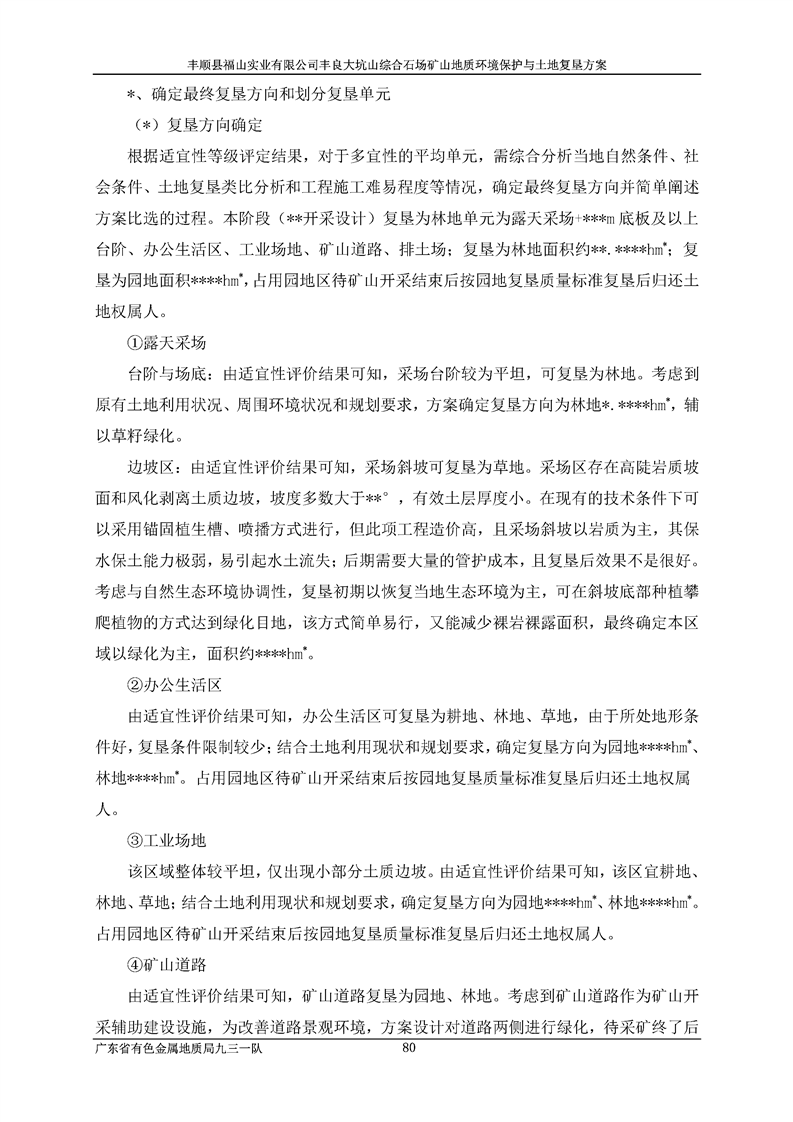 丰顺县福山实业有限公司丰良大坑山综合石场矿山地质环境保护与土地复垦方案

*、确定最终复垦方向和划分复垦单元

（*）复垦方向确定

根据适宜性等级评定结果，对于多宜性的平均单元，需综合分析当地自然条件、社会条件、土地复垦类比分析和工程施工难易程度等情况，确定最终复垦方向并简单阐述方案比选的过程。本阶段（**开采设计）复垦为林地单元为露天采场+***m 底板及以上台阶、办公生活区、工业场地、矿山道路、排土场；复垦为林地面积约**.****hm*；复垦为园地面积****hm*，占用园地区待矿山开采结束后按园地复垦质量标准复垦后归还土地权属人。

①露天采场

台阶与场底：由适宜性评价结果可知，采场台阶较为平坦，可复垦为林地。考虑到原有土地利用状况、周围环境状况和规划要求，方案确定复垦方向为林地*.****hm*，辅以草籽绿化。

边坡区：由适宜性评价结果可知，采场斜坡可复垦为草地。采场区存在高陡岩质坡面和风化剥离土质边坡，坡度多数大于**°，有效土层厚度小。在现有的技术条件下可以采用锚固植生槽、喷播方式进行，但此项工程造价高，且采场斜坡以岩质为主，其保水保土能力极弱，易引起水土流失；后期需要大量的管护成本，且复垦后效果不是很好。考虑与自然生态环境协调性，复垦初期以恢复当地生态环境为主，可在斜坡底部种植攀爬植物的方式达到绿化目地，该方式简单易行，又能减少裸岩裸露面积，最终确定本区域以绿化为主，面积约****hm*。

②办公生活区

由适宜性评价结果可知，办公生活区可复垦为耕地、林地、草地，由于所处地形条件好，复垦条件限制较少；结合土地利用现状和规划要求，确定复垦方向为园地****hm*、林地****hm*。占用园地区待矿山开采结束后按园地复垦质量标准复垦后归还土地权属人。

③工业场地

该区域整体较平坦，仅出现小部分土质边坡。由适宜性评价结果可知，该区宜耕地、林地、草地；结合土地利用现状和规划要求，确定复垦方向为园地****hm*、林地****hm*。占用园地区待矿山开采结束后按园地复垦质量标准复垦后归还土地权属人。

④矿山道路

由适宜性评价结果可知，矿山道路复垦为园地、林地。考虑到矿山道路作为矿山开采辅助建设设施，为改善道路景观环境，方案设计对道路两侧进行绿化，待采矿终了后

广东省有色金属地质局九三一队　80